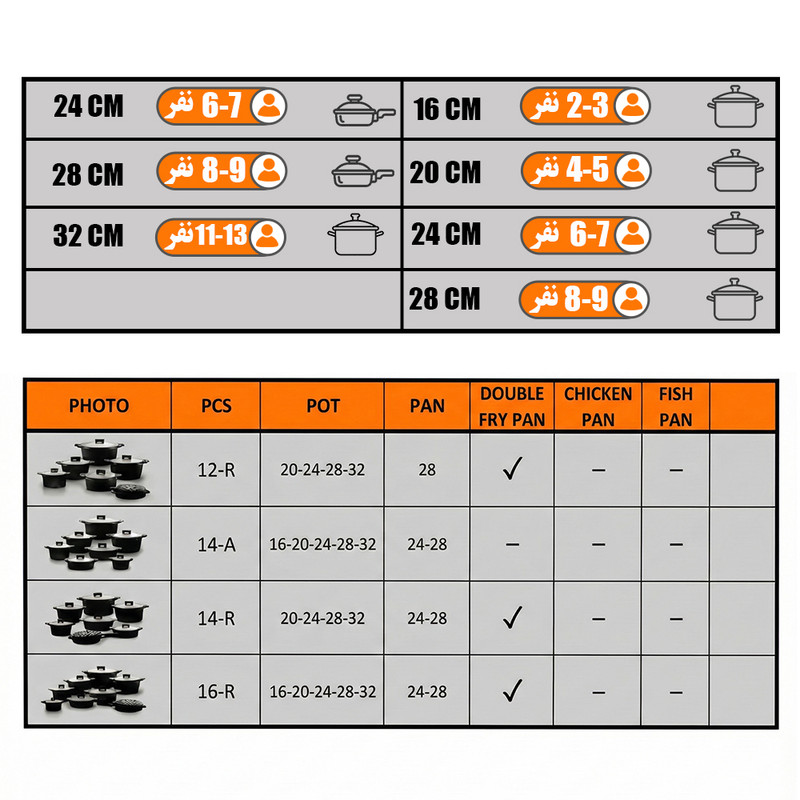 | | | | |
|---|---|---|---|
| 24 CM | 6-7 نفر | 16 CM | 2-3 نفر |
| 28 CM | 8-9 نفر | 20 CM | 4-5 نفر |
| 32 CM | 11-13 نفر | 24 CM | 6-7 نفر |
| | | 28 CM | 8-9 نفر |

| PHOTO | PCS | POT | PAN | DOUBLE FRY PAN | CHICKEN PAN | FISH PAN | |
|---|---|---|---|---|---|---|---|
| | 12-R | 20-24-28-32 | 28 | ✓ | – | – | |
| | 14-A | 16-20-24-28-32 | 24-28 | – | – | – | |
| | 14-R | 20-24-28-32 | 24-28 | ✓ | – | – | |
| | 16-R | 16-20-24-28-32 | 24-28 | ✓ | – | – | |